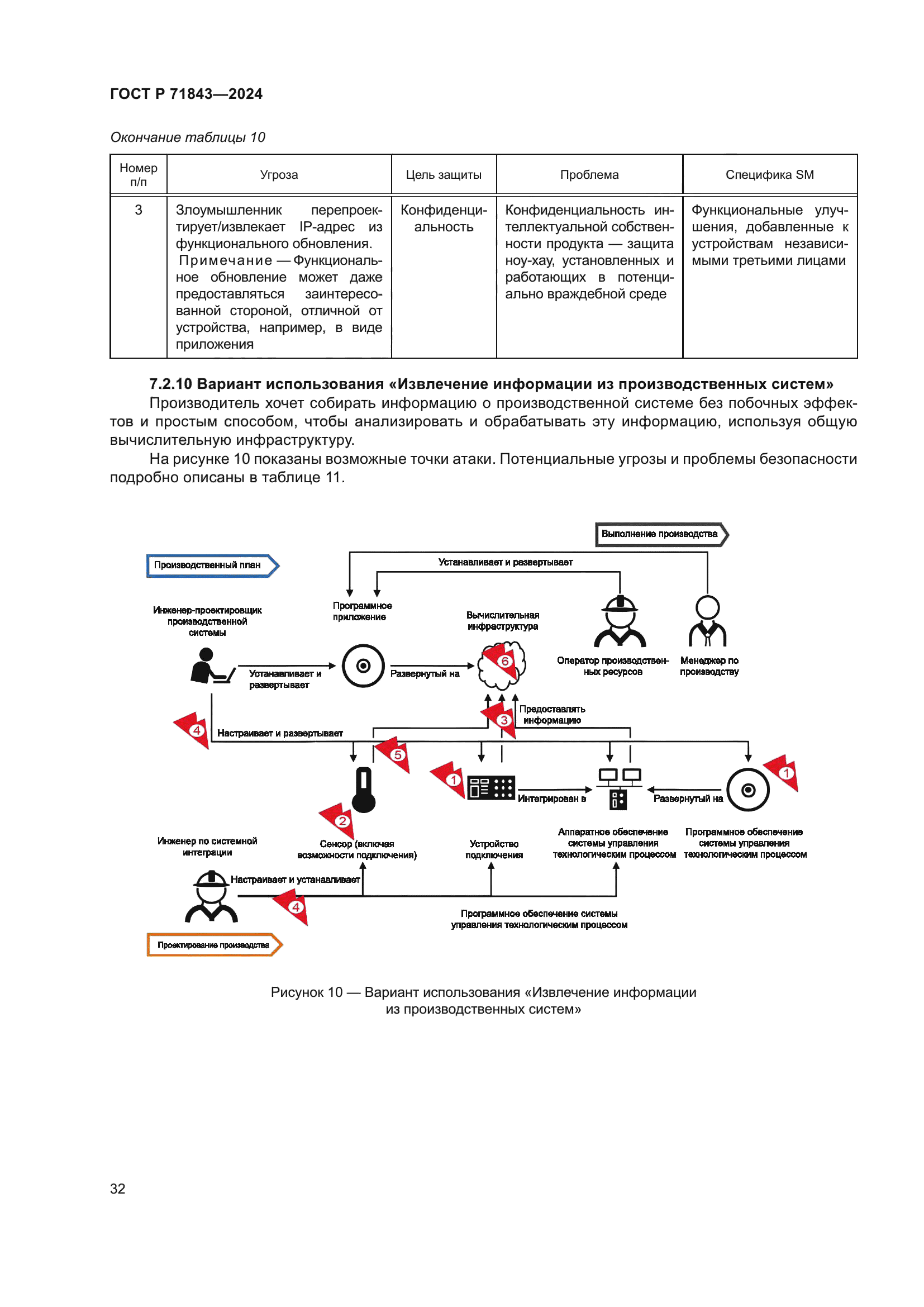 ГОСТ Р 71843—2024

Окончание таблицы 10

| Номер п/п | Угроза | Цель защиты | Проблема | Специфика SM |
|---|---|---|---|---|
| 3 | Злоумышленник перепроектирует/извлекает IP-адрес из функционального обновления. Примечание — Функциональное обновление может даже предоставляться заинтересованной стороной, отличной от устройства, например, в виде приложения | Конфиденциальность | Конфиденциальность интеллектуальной собственности продукта — защита ноу-хау, установленных и работающих в потенциально враждебной среде | Функциональные улучшения, добавленные к устройствам независимыми третьими лицами |

7.2.10 Вариант использования «Извлечение информации из производственных систем»

Производитель хочет собирать информацию о производственной системе без побочных эффектов и простым способом, чтобы анализировать и обрабатывать эту информацию, используя общую вычислительную инфраструктуру.

На рисунке 10 показаны возможные точки атаки. Потенциальные угрозы и проблемы безопасности подробно описаны в таблице 11.

Выполнение производства

Производственный план

Устанавливает и развертывает

Инженер-проектировщик производственной системы

Программное приложение

Вычислительная инфраструктура

Оператор производственных ресурсов

Менеджер по производству

Устанавливает и развертывает

Развернутый на

6

Предоставлять информацию

3

4

Настраивает и развертывает

5

1

Интегрирован в

Развернутый на

1

2

Инженер по системной интеграции

Сенсор (включая возможности подключения)

Устройство подключения

Аппаратное обеспечение системы управления технологическим процессом

Программное обеспечение системы управления технологическим процессом

Настраивает и устанавливает

4

Программное обеспечение системы управления технологическим процессом

Проектирование производства

Рисунок 10 — Вариант использования «Извлечение информации из производственных систем»

32